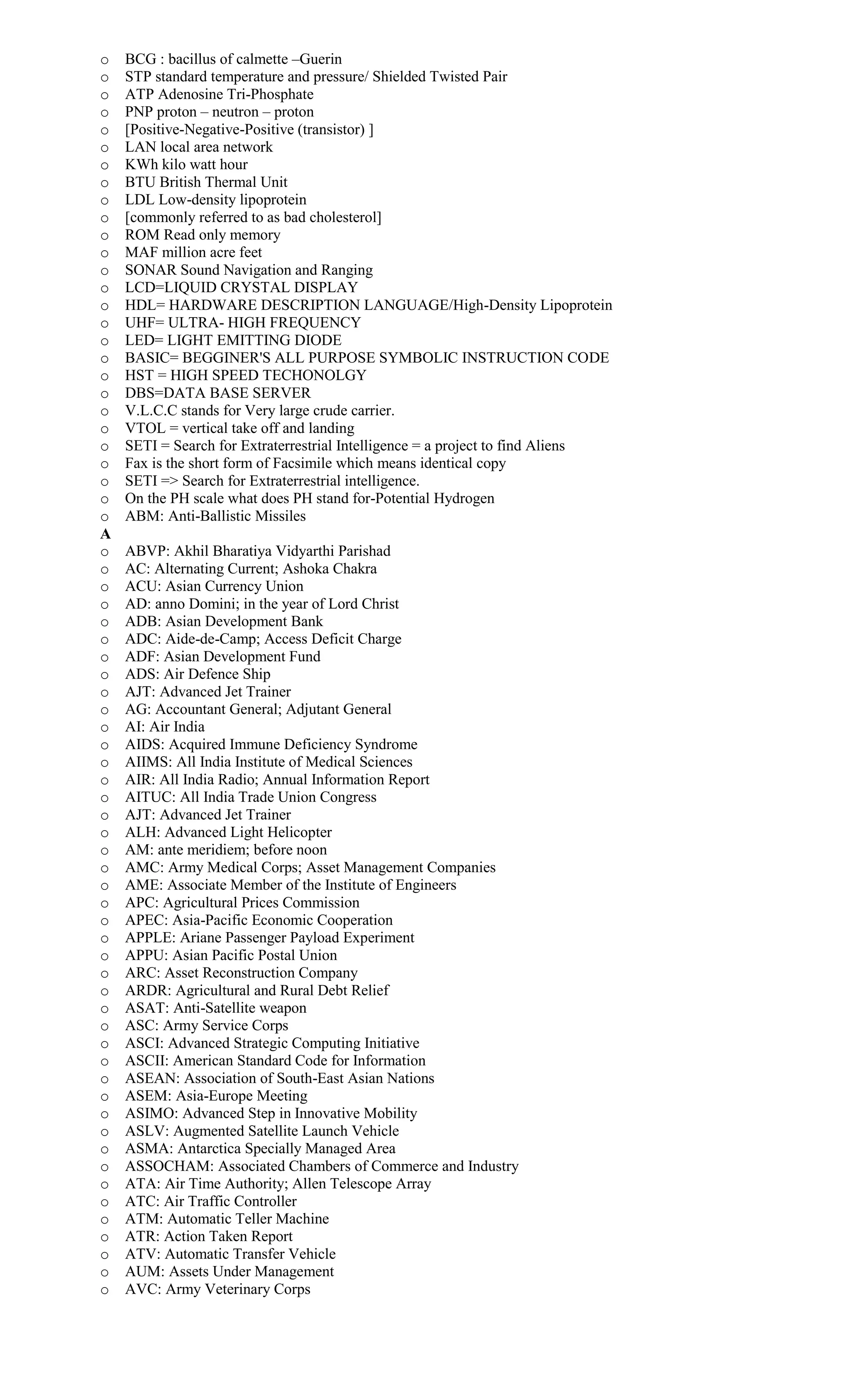 o BCG : bacillus of calmette –Guerin
o STP standard temperature and pressure/ Shielded Twisted Pair
o ATP Adenosine Tri-Phosphate
o PNP proton – neutron – proton
o [Positive-Negative-Positive (transistor) ]
o LAN local area network
o KWh kilo watt hour
o BTU British Thermal Unit
o LDL Low-density lipoprotein
o [commonly referred to as bad cholesterol]
o ROM Read only memory
o MAF million acre feet
o SONAR Sound Navigation and Ranging
o LCD=LIQUID CRYSTAL DISPLAY
o HDL= HARDWARE DESCRIPTION LANGUAGE/High-Density Lipoprotein
o UHF= ULTRA- HIGH FREQUENCY
o LED= LIGHT EMITTING DIODE
o BASIC= BEGGINER'S ALL PURPOSE SYMBOLIC INSTRUCTION CODE
o HST = HIGH SPEED TECHONOLGY
o DBS=DATA BASE SERVER
o V.L.C.C stands for Very large crude carrier.
o VTOL = vertical take off and landing
o SETI = Search for Extraterrestrial Intelligence = a project to find Aliens
o Fax is the short form of Facsimile which means identical copy
o SETI => Search for Extraterrestrial intelligence.
o On the PH scale what does PH stand for-Potential Hydrogen
o ABM: Anti-Ballistic Missiles
A
o ABVP: Akhil Bharatiya Vidyarthi Parishad
o AC: Alternating Current; Ashoka Chakra
o ACU: Asian Currency Union
o AD: anno Domini; in the year of Lord Christ
o ADB: Asian Development Bank
o ADC: Aide-de-Camp; Access Deficit Charge
o ADF: Asian Development Fund
o ADS: Air Defence Ship
o AJT: Advanced Jet Trainer
o AG: Accountant General; Adjutant General
o AI: Air India
o AIDS: Acquired Immune Deficiency Syndrome
o AIIMS: All India Institute of Medical Sciences
o AIR: All India Radio; Annual Information Report
o AITUC: All India Trade Union Congress
o AJT: Advanced Jet Trainer
o ALH: Advanced Light Helicopter
o AM: ante meridiem; before noon
o AMC: Army Medical Corps; Asset Management Companies
o AME: Associate Member of the Institute of Engineers
o APC: Agricultural Prices Commission
o APEC: Asia-Pacific Economic Cooperation
o APPLE: Ariane Passenger Payload Experiment
o APPU: Asian Pacific Postal Union
o ARC: Asset Reconstruction Company
o ARDR: Agricultural and Rural Debt Relief
o ASAT: Anti-Satellite weapon
o ASC: Army Service Corps
o ASCI: Advanced Strategic Computing Initiative
o ASCII: American Standard Code for Information
o ASEAN: Association of South-East Asian Nations
o ASEM: Asia-Europe Meeting
o ASIMO: Advanced Step in Innovative Mobility
o ASLV: Augmented Satellite Launch Vehicle
o ASMA: Antarctica Specially Managed Area
o ASSOCHAM: Associated Chambers of Commerce and Industry
o ATA: Air Time Authority; Allen Telescope Array
o ATC: Air Traffic Controller
o ATM: Automatic Teller Machine
o ATR: Action Taken Report
o ATV: Automatic Transfer Vehicle
o AUM: Assets Under Management
o AVC: Army Veterinary Corps